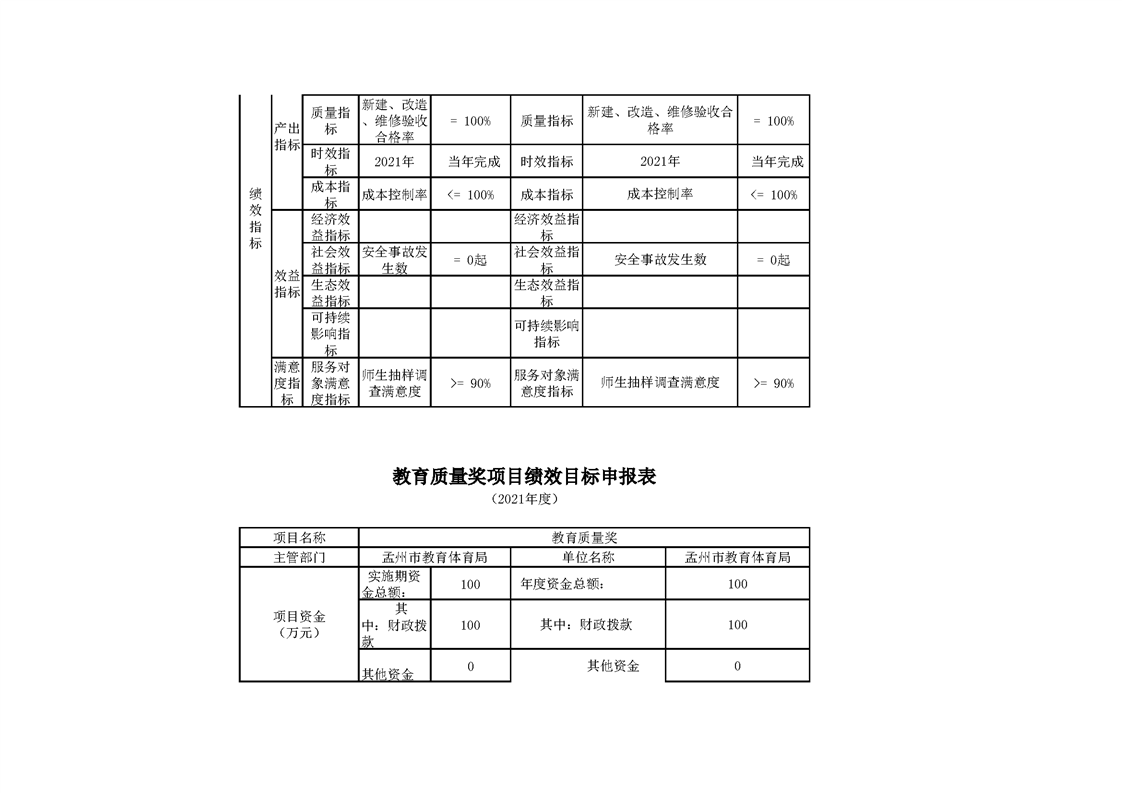 | 绩效指标 | 产出指标 | 质量指标 | 新建、改造、维修验收合格率 | = 100% | 质量指标 | 新建、改造、维修验收合格率 | = 100% |
|---|---|---|---|---|---|---|---|
| | | 时效指标 | 2021年 | 当年完成 | 时效指标 | 2021年 | 当年完成 |
| | | 成本指标 | 成本控制率 | <= 100% | 成本指标 | 成本控制率 | <= 100% |
| | 效益指标 | 经济效益指标 | | | 经济效益指标 | | |
| | | 社会效益指标 | 安全事故发生数 | = 0起 | 社会效益指标 | 安全事故发生数 | = 0起 |
| | | 生态效益指标 | | | 生态效益指标 | | |
| | | 可持续影响指标 | | | 可持续影响指标 | | |
| | 满意度指标 | 服务对象满意度指标 | 师生抽样调查满意度 | >= 90% | 服务对象满意度指标 | 师生抽样调查满意度 | >= 90% |

教育质量奖项目绩效目标申报表

（2021年度）

| 项目名称 | 教育质量奖 | | | |
|---|---|---|---|---|
| 主管部门 | 孟州市教育体育局 | | 单位名称 | 孟州市教育体育局 |
| 项目资金（万元） | 实施期资金总额： | 100 | 年度资金总额： | 100 |
| | 其中：财政拨款 | 100 | 其中：财政拨款 | 100 |
| | 其他资金 | 0 | 其他资金 | 0 |